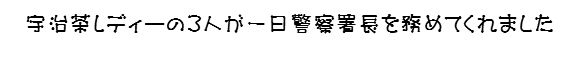 宇治茶レディーの3人が一日警察署長を務めてくれました